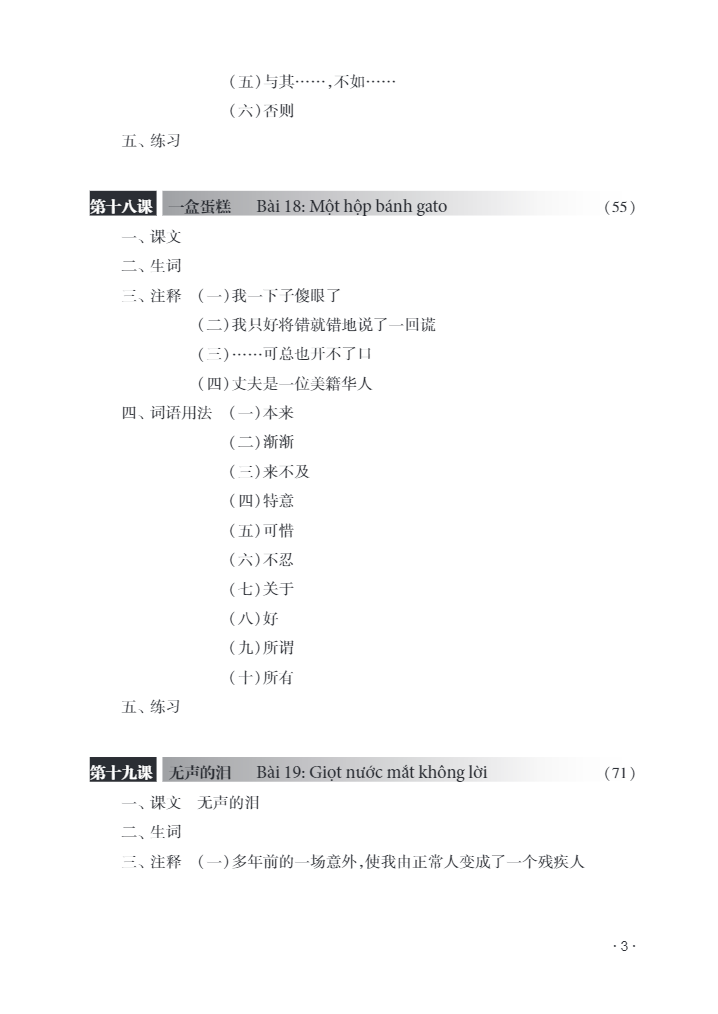 （五）与其……，不如……
（六）否则
五、练习

第十八课 一盒蛋糕 Bài 18: Một hộp bánh gato （55）

一、课文
二、生词
三、注释 （一）我一下子傻眼了
（二）我只好将错就错地说了一回谎
（三）……可总也开不了口
（四）丈夫是一位美籍华人
四、词语用法 （一）本来
（二）渐渐
（三）来不及
（四）特意
（五）可惜
（六）不忍
（七）关于
（八）好
（九）所谓
（十）所有
五、练习

第十九课 无声的泪 Bài 19: Giọt nước mắt không lời （71）

一、课文 无声的泪
二、生词
三、注释 （一）多年前的一场意外，使我由正常人变成了一个残疾人

· 3 ·